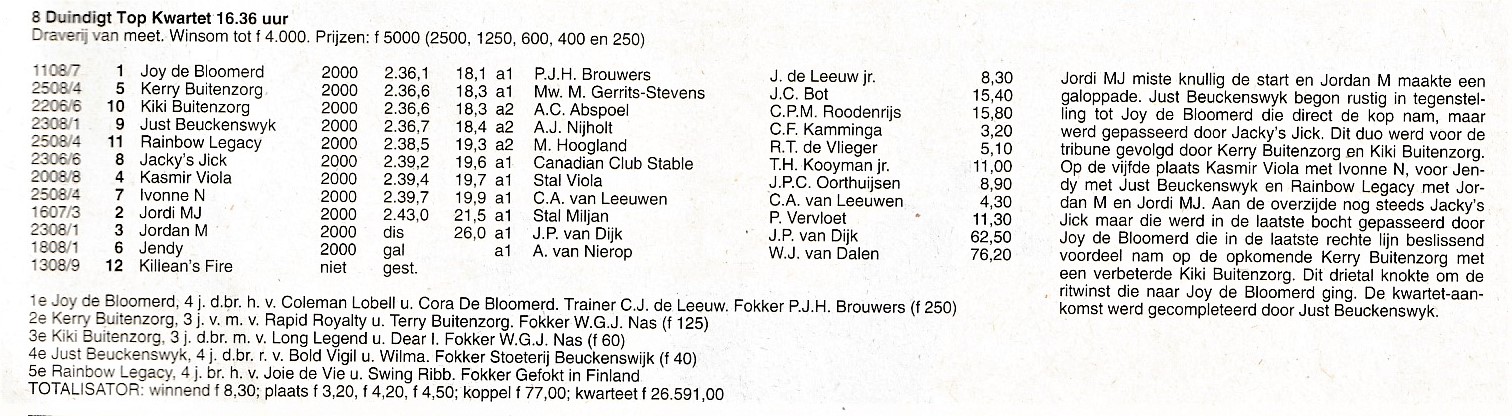 8 Duindigt Top Kwartet 16.36 uur
Draverij van meet. Winsom tot f 4.000. Prijzen: f 5000 (2500, 1250, 600, 400 en 250)

| | | | | | | | | | |
|---|---|---|---|---|---|---|---|---|---|
| 1108/7 | 1 | Joy de Bloomerd | 2000 | 2.36,1 | 18,1 | a1 | P.J.H. Brouwers | J. de Leeuw jr. | 8,30 |
| 2508/4 | 5 | Kerry Buitenzorg | 2000 | 2.36,6 | 18,3 | a1 | Mw. M. Gerrits-Stevens | J.C. Bot | 15,40 |
| 2206/6 | 10 | Kiki Buitenzorg | 2000 | 2.36,6 | 18,3 | a2 | A.C. Abspoel | C.P.M. Roodenrijs | 15,80 |
| 2308/1 | 9 | Just Beuckenswyk | 2000 | 2.36,7 | 18,4 | a2 | A.J. Nijholt | C.F. Kamminga | 3,20 |
| 2508/4 | 11 | Rainbow Legacy | 2000 | 2.38,5 | 19,3 | a2 | M. Hoogland | R.T. de Vlieger | 5,10 |
| 2306/6 | 8 | Jacky's Jick | 2000 | 2.39,2 | 19,6 | a1 | Canadian Club Stable | T.H. Kooyman jr. | 11,00 |
| 2008/8 | 4 | Kasmir Viola | 2000 | 2.39,4 | 19,7 | a1 | Stal Viola | J.P.C. Oorthuijsen | 8,90 |
| 2508/4 | 7 | Ivonne N | 2000 | 2.39,7 | 19,9 | a1 | C.A. van Leeuwen | C.A. van Leeuwen | 4,30 |
| 1607/3 | 2 | Jordi MJ | 2000 | 2.43,0 | 21,5 | a1 | Stal Miljan | P. Vervloet | 11,30 |
| 2308/1 | 3 | Jordan M | 2000 | dis | 26,0 | a1 | J.P. van Dijk | J.P. van Dijk | 62,50 |
| 1808/1 | 6 | Jendy | 2000 | gal | | a1 | A. van Nierop | W.J. van Dalen | 76,20 |
| 1308/9 | 12 | Killean's Fire | niet | gest. | | | | | |

1e Joy de Bloomerd, 4 j. d.br. h. v. Coleman Lobell u. Cora De Bloomerd. Trainer C.J. de Leeuw. Fokker P.J.H. Brouwers (f 250)
2e Kerry Buitenzorg, 3 j. v. m. v. Rapid Royalty u. Terry Buitenzorg. Fokker W.G.J. Nas (f 125)
3e Kiki Buitenzorg, 3 j. d.br. m. v. Long Legend u. Dear I. Fokker W.G.J. Nas (f 60)
4e Just Beuckenswyk, 4 j. d.br. r. v. Bold Vigil u. Wilma. Fokker Stoeterij Beuckenswijk (f 40)
5e Rainbow Legacy, 4 j. br. h. v. Joie de Vie u. Swing Ribb. Fokker Gefokt in Finland
TOTALISATOR: winnend f 8,30; plaats f 3,20, f 4,20, f 4,50; koppel f 77,00; kwarteet f 26.591,00

Jordi MJ miste knullig de start en Jordan M maakte een galoppade. Just Beuckenswyk begon rustig in tegenstelling tot Joy de Bloomerd die direct de kop nam, maar werd gepasseerd door Jacky's Jick. Dit duo werd voor de tribune gevolgd door Kerry Buitenzorg en Kiki Buitenzorg. Op de vijfde plaats Kasmir Viola met Ivonne N, voor Jendy met Just Beuckenswyk en Rainbow Legacy met Jordan M en Jordi MJ. Aan de overzijde nog steeds Jacky's Jick maar die werd in de laatste bocht gepasseerd door Joy de Bloomerd die in de laatste rechte lijn beslissend voordeel nam op de opkomende Kerry Buitenzorg met een verbeterde Kiki Buitenzorg. Dit drietal knokte om de ritwinst die naar Joy de Bloomerd ging. De kwartet-aankomst werd gecompleteerd door Just Beuckenswyk.